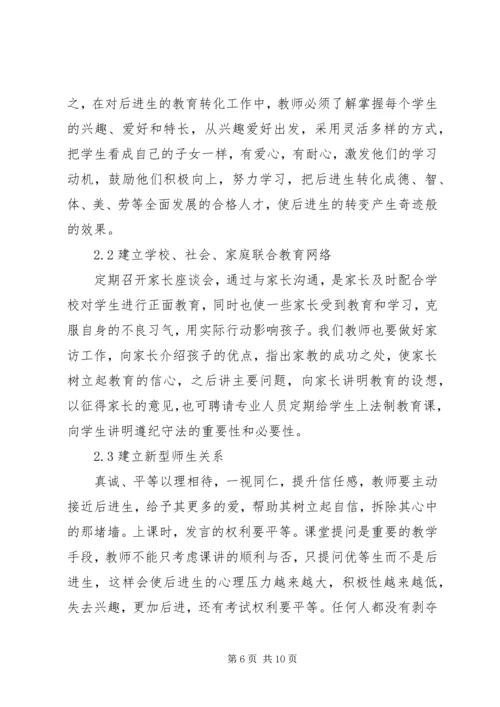 之，在对后进生的教育转化工作中，教师必须了解掌握每个学生的兴趣、爱好和特长，从兴趣爱好出发，采用灵活多样的方式，把学生看成自己的子女一样，有爱心，有耐心，激发他们的学习动机，鼓励他们积极向上，努力学习，把后进生转化成德、智、体、美、劳等全面发展的合格人才，使后进生的转变产生奇迹般的效果。

2.2 建立学校、社会、家庭联合教育网络

定期召开家长座谈会，通过与家长沟通，是家长及时配合学校对学生进行正面教育，同时也使一些家长受到教育和学习，克服自身的不良习气，用实际行动影响孩子。我们教师也要做好家访工作，向家长介绍孩子的优点，指出家教的成功之处，使家长树立起教育的信心，之后讲主要问题，向家长讲明教育的设想，以征得家长的意见，也可聘请专业人员定期给学生上法制教育课，向学生讲明遵纪守法的重要性和必要性。

2.3 建立新型师生关系

真诚、平等以理相待，一视同仁，提升信任感，教师要主动接近后进生，给予其更多的爱，帮助其树立起自信，拆除其心中的那堵墙。上课时，发言的权利要平等。课堂提问是重要的教学手段，教师不能只考虑课讲的顺利与否，只提问优等生而不是后进生，这样会使后进生的心理压力越来越大，积极性越来越低，失去兴趣，更加后进，还有考试权利要平等。任何人都没有剥夺

第 6 页 共 10 页